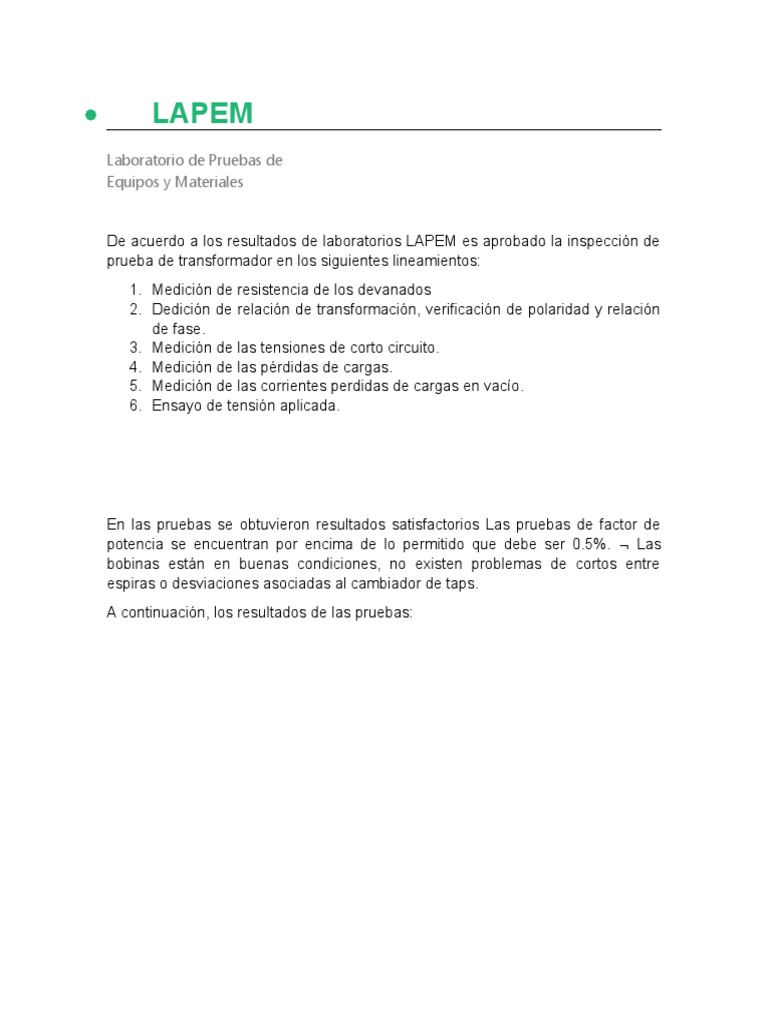 • LAPEM

Laboratorio de Pruebas de
Equipos y Materiales

De acuerdo a los resultados de laboratorios LAPEM es aprobado la inspección de prueba de transformador en los siguientes lineamientos:

1. Medición de resistencia de los devanados
2. Dedición de relación de transformación, verificación de polaridad y relación de fase.
3. Medición de las tensiones de corto circuito.
4. Medición de las pérdidas de cargas.
5. Medición de las corrientes perdidas de cargas en vacío.
6. Ensayo de tensión aplicada.

En las pruebas se obtuvieron resultados satisfactorios Las pruebas de factor de potencia se encuentran por encima de lo permitido que debe ser 0.5%. ¬ Las bobinas están en buenas condiciones, no existen problemas de cortos entre espiras o desviaciones asociadas al cambiador de taps.

A continuación, los resultados de las pruebas: